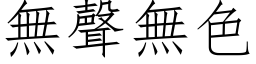 無聲無色